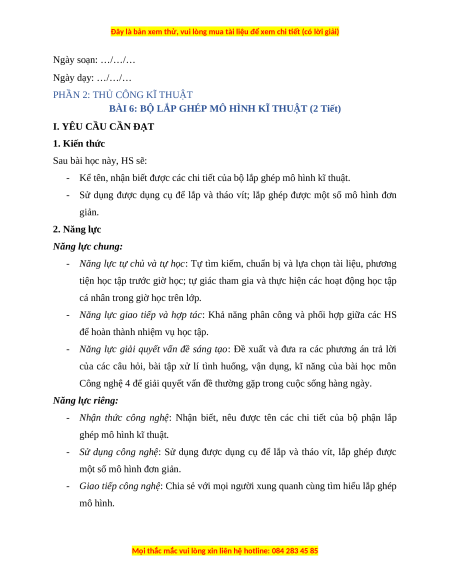 Đây là bản xem thử, vui lòng mua tài liệu để xem chi tiết (có lời giải)

Ngày soạn: …/…/…

Ngày dạy: …/…/…

PHẦN 2: THỦ CÔNG KĨ THUẬT

BÀI 6: BỘ LẮP GHÉP MÔ HÌNH KĨ THUẬT (2 Tiết)

I. YÊU CẦU CẦN ĐẠT

1. Kiến thức

Sau bài học này, HS sẽ:

- Kể tên, nhận biết được các chi tiết của bộ lắp ghép mô hình kĩ thuật.
- Sử dụng được dụng cụ để lắp và tháo vít; lắp ghép được một số mô hình đơn giản.

2. Năng lực

Năng lực chung:

- Năng lực tự chủ và tự học: Tự tìm kiếm, chuẩn bị và lựa chọn tài liệu, phương tiện học tập trước giờ học; tự giác tham gia và thực hiện các hoạt động học tập cá nhân trong giờ học trên lớp.
- Năng lực giao tiếp và hợp tác: Khả năng phân công và phối hợp giữa các HS để hoàn thành nhiệm vụ học tập.
- Năng lực giải quyết vấn đề sáng tạo: Đề xuất và đưa ra các phương án trả lời của các câu hỏi, bài tập xử lí tình huống, vận dụng, kĩ năng của bài học môn Công nghệ 4 để giải quyết vấn đề thường gặp trong cuộc sống hàng ngày.

Năng lực riêng:

- Nhận thức công nghệ: Nhận biết, nêu được tên các chi tiết của bộ phận lắp ghép mô hình kĩ thuật.
- Sử dụng công nghệ: Sử dụng được dụng cụ để lắp và tháo vít, lắp ghép được một số mô hình đơn giản.
- Giao tiếp công nghệ: Chia sẻ với mọi người xung quanh cùng tìm hiểu lắp ghép mô hình.

Mọi thắc mắc vui lòng xin liên hệ hotline: 084 283 45 85